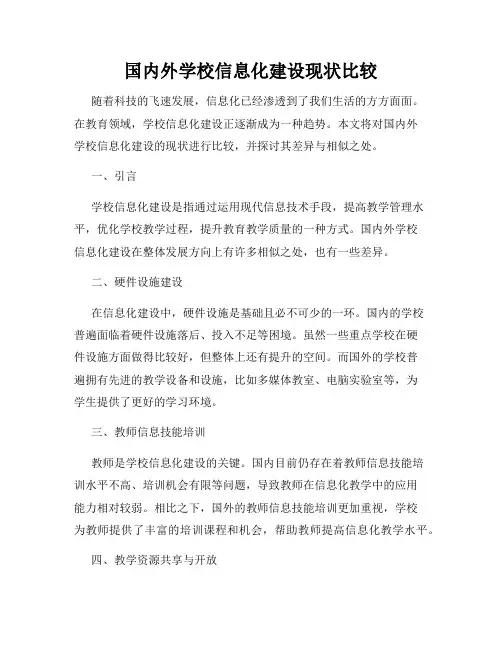 国内外学校信息化建设现状比较

随着科技的飞速发展，信息化已经渗透到了我们生活的方方面面。在教育领域，学校信息化建设正逐渐成为一种趋势。本文将对国内外学校信息化建设的现状进行比较，并探讨其差异与相似之处。

一、引言

学校信息化建设是指通过运用现代信息技术手段，提高教学管理水平，优化学校教学过程，提升教育教学质量的一种方式。国内外学校信息化建设在整体发展方向上有许多相似之处，也有一些差异。

二、硬件设施建设

在信息化建设中，硬件设施是基础且必不可少的一环。国内的学校普遍面临着硬件设施落后、投入不足等困境。虽然一些重点学校在硬件设施方面做得比较好，但整体上还有提升的空间。而国外的学校普遍拥有先进的教学设备和设施，比如多媒体教室、电脑实验室等，为学生提供了更好的学习环境。

三、教师信息技能培训

教师是学校信息化建设的关键。国内目前仍存在着教师信息技能培训水平不高、培训机会有限等问题，导致教师在信息化教学中的应用能力相对较弱。相比之下，国外的教师信息技能培训更加重视，学校为教师提供了丰富的培训课程和机会，帮助教师提高信息化教学水平。

四、教学资源共享与开放